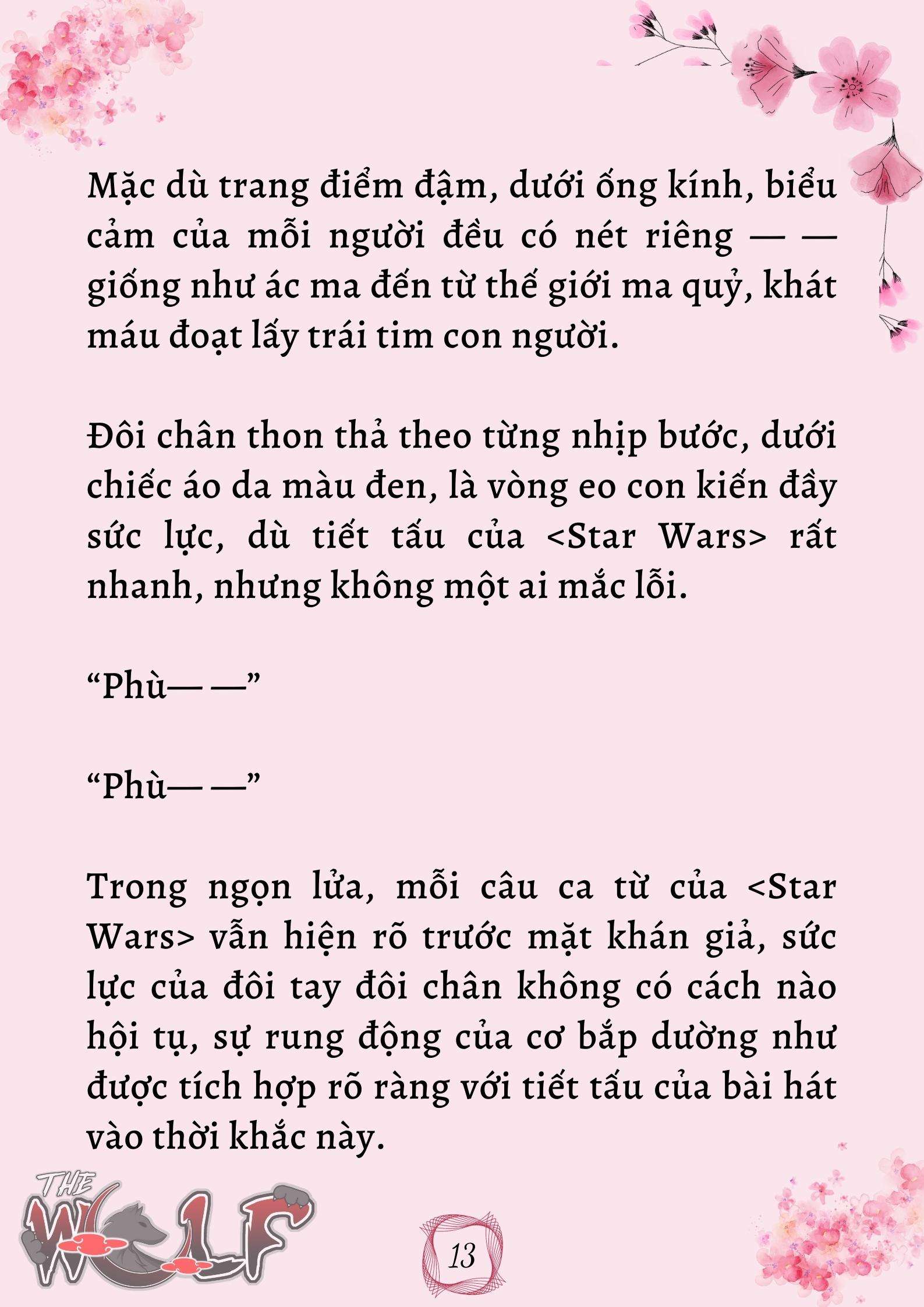 Mặc dù trang điểm đậm, dưới ống kính, biểu cảm của mỗi người đều có nét riêng — — giống như ác ma đến từ thế giới ma quỷ, khát máu đoạt lấy trái tim con người.

Đôi chân thon thả theo từng nhịp bước, dưới chiếc áo da màu đen, là vòng eo con kiến đầy sức lực, dù tiết tấu của <Star Wars> rất nhanh, nhưng không một ai mắc lỗi.

“Phù— —”

“Phù— —”

Trong ngọn lửa, mỗi câu ca từ của <Star Wars> vẫn hiện rõ trước mặt khán giả, sức lực của đôi tay đôi chân không có cách nào hội tụ, sự rung động của cơ bắp dường như được tích hợp rõ ràng với tiết tấu của bài hát vào thời khắc này.

THE WOLF

13